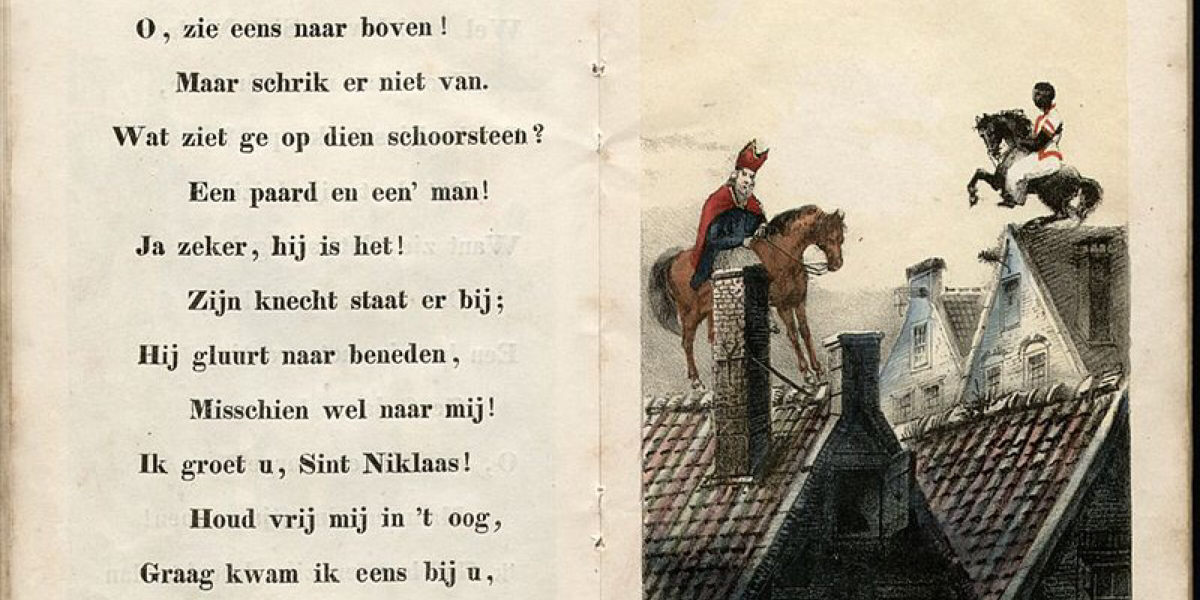 O, zie eens naar boven!
Maar schrik er niet van.
Wat ziet ge op dien schoorsteen?
Een paard en een' man!
Ja zeker, hij is het!
Zijn knecht staat er bij;
Hij gluurt naar beneden,
Misschien wel naar mij!
Ik groet u, Sint Niklaas!
Houd vrij mij in 't oog,
Graag kwam ik eens bij u,